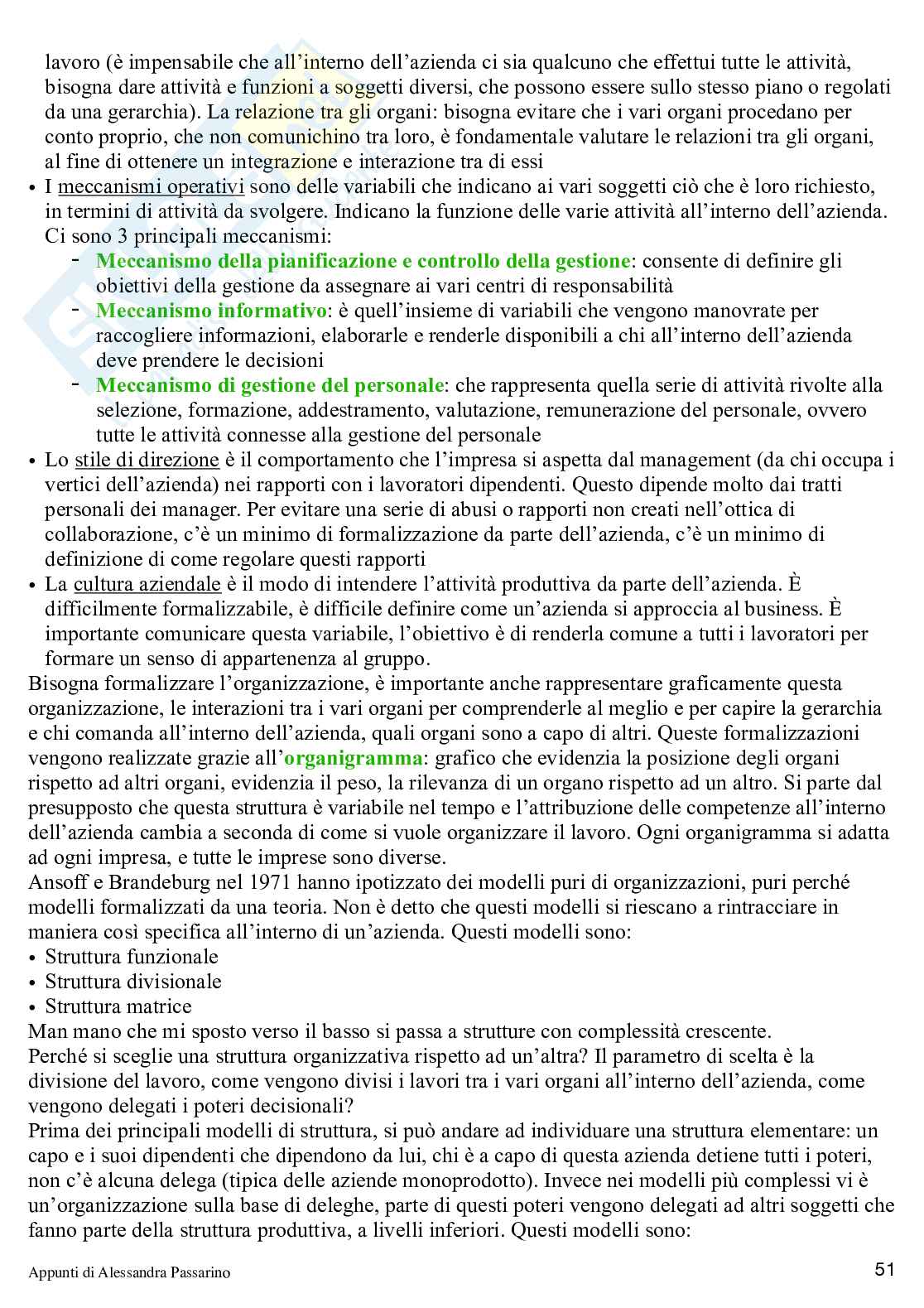 lavoro (è impensabile che all'interno dell'azienda ci sia qualcuno che effettui tutte le attività, bisogna dare attività e funzioni a soggetti diversi, che possono essere sullo stesso piano o regolati da una gerarchia). La relazione tra gli organi: bisogna evitare che i vari organi procedano per conto proprio, che non comunichino tra loro, è fondamentale valutare le relazioni tra gli organi, al fine di ottenere un integrazione e interazione tra di essi

• I meccanismi operativi sono delle variabili che indicano ai vari soggetti ciò che è loro richiesto, in termini di attività da svolgere. Indicano la funzione delle varie attività all'interno dell'azienda. Ci sono 3 principali meccanismi:
- Meccanismo della pianificazione e controllo della gestione: consente di definire gli obiettivi della gestione da assegnare ai vari centri di responsabilità
- Meccanismo informativo: è quell'insieme di variabili che vengono manovrate per raccogliere informazioni, elaborarle e renderle disponibili a chi all'interno dell'azienda deve prendere le decisioni
- Meccanismo di gestione del personale: che rappresenta quella serie di attività rivolte alla selezione, formazione, addestramento, valutazione, remunerazione del personale, ovvero tutte le attività connesse alla gestione del personale

• Lo stile di direzione è il comportamento che l'impresa si aspetta dal management (da chi occupa i vertici dell'azienda) nei rapporti con i lavoratori dipendenti. Questo dipende molto dai tratti personali dei manager. Per evitare una serie di abusi o rapporti non creati nell'ottica di collaborazione, c'è un minimo di formalizzazione da parte dell'azienda, c'è un minimo di definizione di come regolare questi rapporti

• La cultura aziendale è il modo di intendere l'attività produttiva da parte dell'azienda. È difficilmente formalizzabile, è difficile definire come un'azienda si approccia al business. È importante comunicare questa variabile, l'obiettivo è di renderla comune a tutti i lavoratori per formare un senso di appartenenza al gruppo.

Bisogna formalizzare l'organizzazione, è importante anche rappresentare graficamente questa organizzazione, le interazioni tra i vari organi per comprenderle al meglio e per capire la gerarchia e chi comanda all'interno dell'azienda, quali organi sono a capo di altri. Queste formalizzazioni vengono realizzate grazie all'organigramma: grafico che evidenzia la posizione degli organi rispetto ad altri organi, evidenzia il peso, la rilevanza di un organo rispetto ad un altro. Si parte dal presupposto che questa struttura è variabile nel tempo e l'attribuzione delle competenze all'interno dell'azienda cambia a seconda di come si vuole organizzare il lavoro. Ogni organigramma si adatta ad ogni impresa, e tutte le imprese sono diverse.

Ansoff e Brandeburg nel 1971 hanno ipotizzato dei modelli puri di organizzazioni, puri perché modelli formalizzati da una teoria. Non è detto che questi modelli si riescano a rintracciare in maniera così specifica all'interno di un'azienda. Questi modelli sono:
• Struttura funzionale
• Struttura divisionale
• Struttura matrice

Man mano che mi sposto verso il basso si passa a strutture con complessità crescente.

Perché si sceglie una struttura organizzativa rispetto ad un'altra? Il parametro di scelta è la divisione del lavoro, come vengono divisi i lavori tra i vari organi all'interno dell'azienda, come vengono delegati i poteri decisionali?

Prima dei principali modelli di struttura, si può andare ad individuare una struttura elementare: un capo e i suoi dipendenti che dipendono da lui, chi è a capo di questa azienda detiene tutti i poteri, non c'è alcuna delega (tipica delle aziende monoprodotto). Invece nei modelli più complessi vi è un'organizzazione sulla base di deleghe, parte di questi poteri vengono delegati ad altri soggetti che fanno parte della struttura produttiva, a livelli inferiori. Questi modelli sono:

Appunti di Alessandra Passarino

51